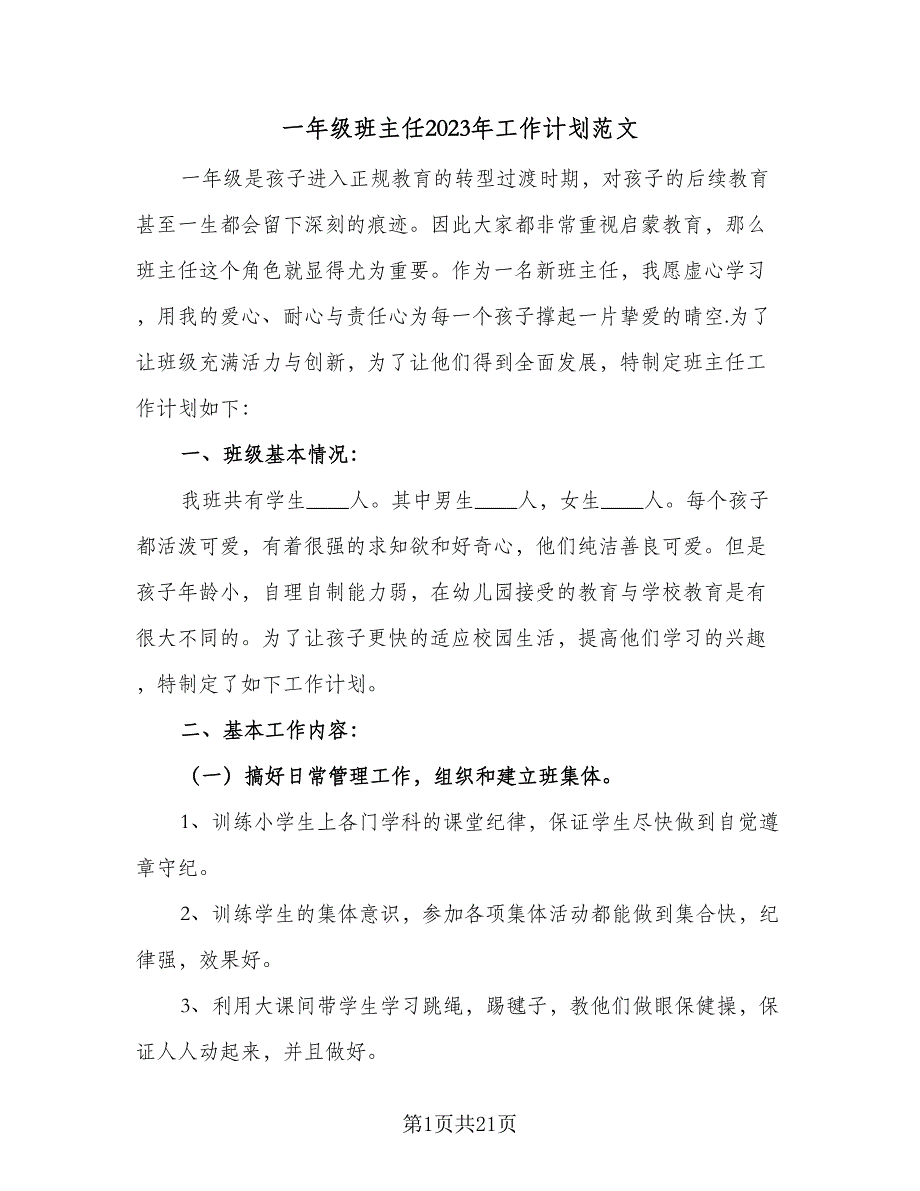 一年级班主任2023年工作计划范文

一年级是孩子进入正规教育的转型过渡时期，对孩子的后续教育甚至一生都会留下深刻的痕迹。因此大家都非常重视启蒙教育，那么班主任这个角色就显得尤为重要。作为一名新班主任，我愿虚心学习，用我的爱心、耐心与责任心为每一个孩子撑起一片挚爱的晴空.为了让班级充满活力与创新，为了让他们得到全面发展，特制定班主任工作计划如下:

一、班级基本情况:

我班共有学生____人。其中男生____人，女生____人。每个孩子都活泼可爱，有着很强的求知欲和好奇心，他们纯洁善良可爱。但是孩子年龄小，自理自制能力弱，在幼儿园接受的教育与学校教育是有很大不同的。为了让孩子更快的适应校园生活，提高他们学习的兴趣，特制定了如下工作计划。

二、基本工作内容:

（一）搞好日常管理工作，组织和建立班集体。

1、训练小学生上各门学科的课堂纪律，保证学生尽快做到自觉遵章守纪。

2、训练学生的集体意识，参加各项集体活动都能做到集合快，纪律强，效果好。

3、利用大课间带学生学习跳绳，踢毽子，教他们做眼保健操，保证人人动起来，并且做好。

第1页共21页